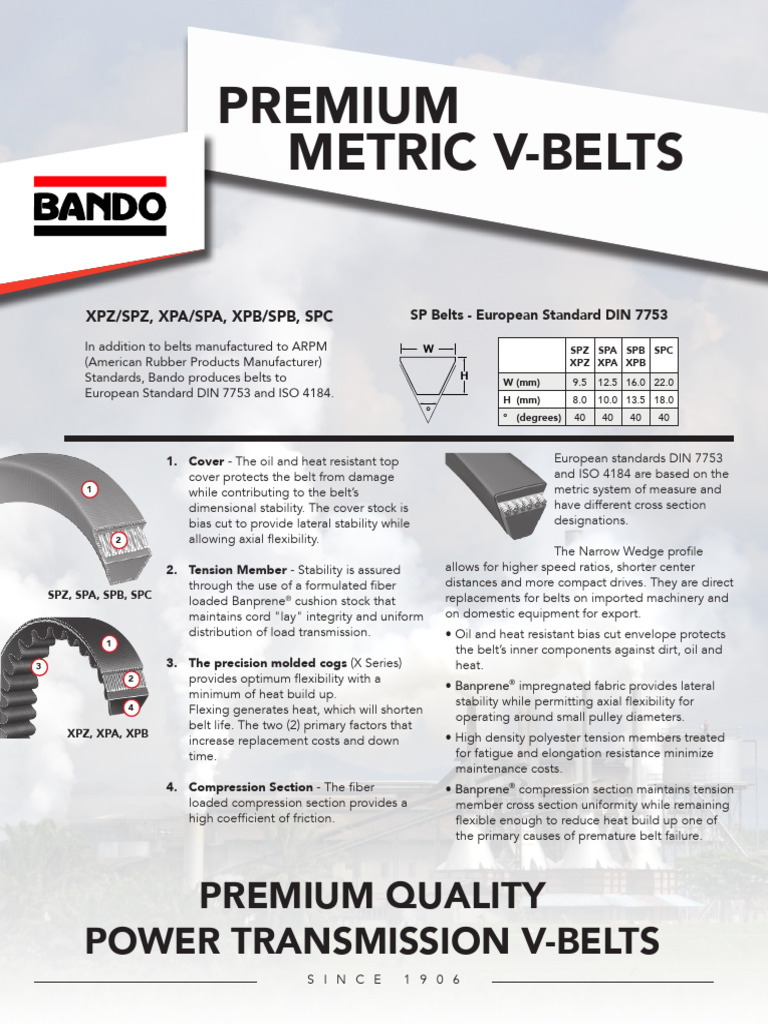 PREMIUM
METRIC V-BELTS

BANDO

XPZ/SPZ, XPA/SPA, XPB/SPB, SPC

In addition to belts manufactured to ARPM (American Rubber Products Manufacturer) Standards, Bando produces belts to European Standard DIN 7753 and ISO 4184.

SP Belts - European Standard DIN 7753

W
H
°

|  | SPZ XPZ | SPA XPA | SPB XPB | SPC |
|---|---|---|---|---|
| W (mm) | 9.5 | 12.5 | 16.0 | 22.0 |
| H (mm) | 8.0 | 10.0 | 13.5 | 18.0 |
| ° (degrees) | 40 | 40 | 40 | 40 |

1
2
SPZ, SPA, SPB, SPC

1
2
3
4
XPZ, XPA, XPB

1. Cover - The oil and heat resistant top cover protects the belt from damage while contributing to the belt's dimensional stability. The cover stock is bias cut to provide lateral stability while allowing axial flexibility.

2. Tension Member - Stability is assured through the use of a formulated fiber loaded Banprene® cushion stock that maintains cord "lay" integrity and uniform distribution of load transmission.

3. The precision molded cogs (X Series) provides optimum flexibility with a minimum of heat build up.
Flexing generates heat, which will shorten belt life. The two (2) primary factors that increase replacement costs and down time.

4. Compression Section - The fiber loaded compression section provides a high coefficient of friction.

European standards DIN 7753 and ISO 4184 are based on the metric system of measure and have different cross section designations.

The Narrow Wedge profile allows for higher speed ratios, shorter center distances and more compact drives. They are direct replacements for belts on imported machinery and on domestic equipment for export.

• Oil and heat resistant bias cut envelope protects the belt's inner components against dirt, oil and heat.
• Banprene® impregnated fabric provides lateral stability while permitting axial flexibility for operating around small pulley diameters.
• High density polyester tension members treated for fatigue and elongation resistance minimize maintenance costs.
• Banprene® compression section maintains tension member cross section uniformity while remaining flexible enough to reduce heat build up one of the primary causes of premature belt failure.

PREMIUM QUALITY
POWER TRANSMISSION V-BELTS

SINCE 1906